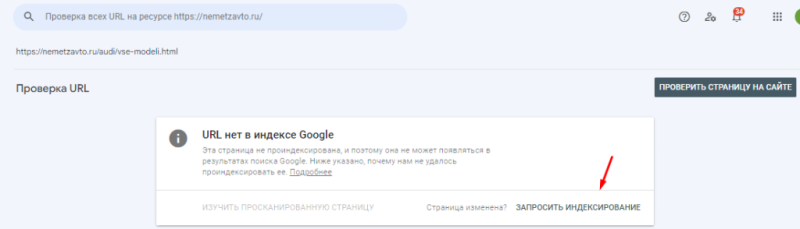 Проверка всех URL на ресурсе https://nemetzavto.ru/

34

https://nemetzavto.ru/audi/vse-modeli.html

Проверка URL

ПРОВЕРИТЬ СТРАНИЦУ НА САЙТЕ

URL нет в индексе Google

Эта страница не проиндексирована, и поэтому она не может появляться в результатах поиска Google. Ниже указано, почему нам не удалось проиндексировать ее. Подробнее

ИЗУЧИТЬ ПРОСКАНИРОВАННУЮ СТРАНИЦУ

Страница изменена?

ЗАПРОСИТЬ ИНДЕКСИРОВАНИЕ